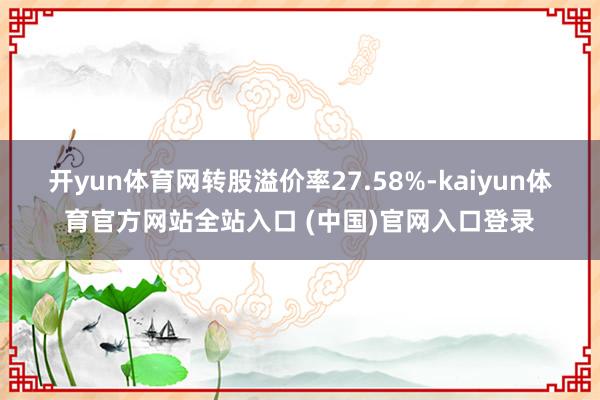 开yun体育网转股溢价率27.58%-kaiyun体育官方网站全站入口 (中国)官网入口登录